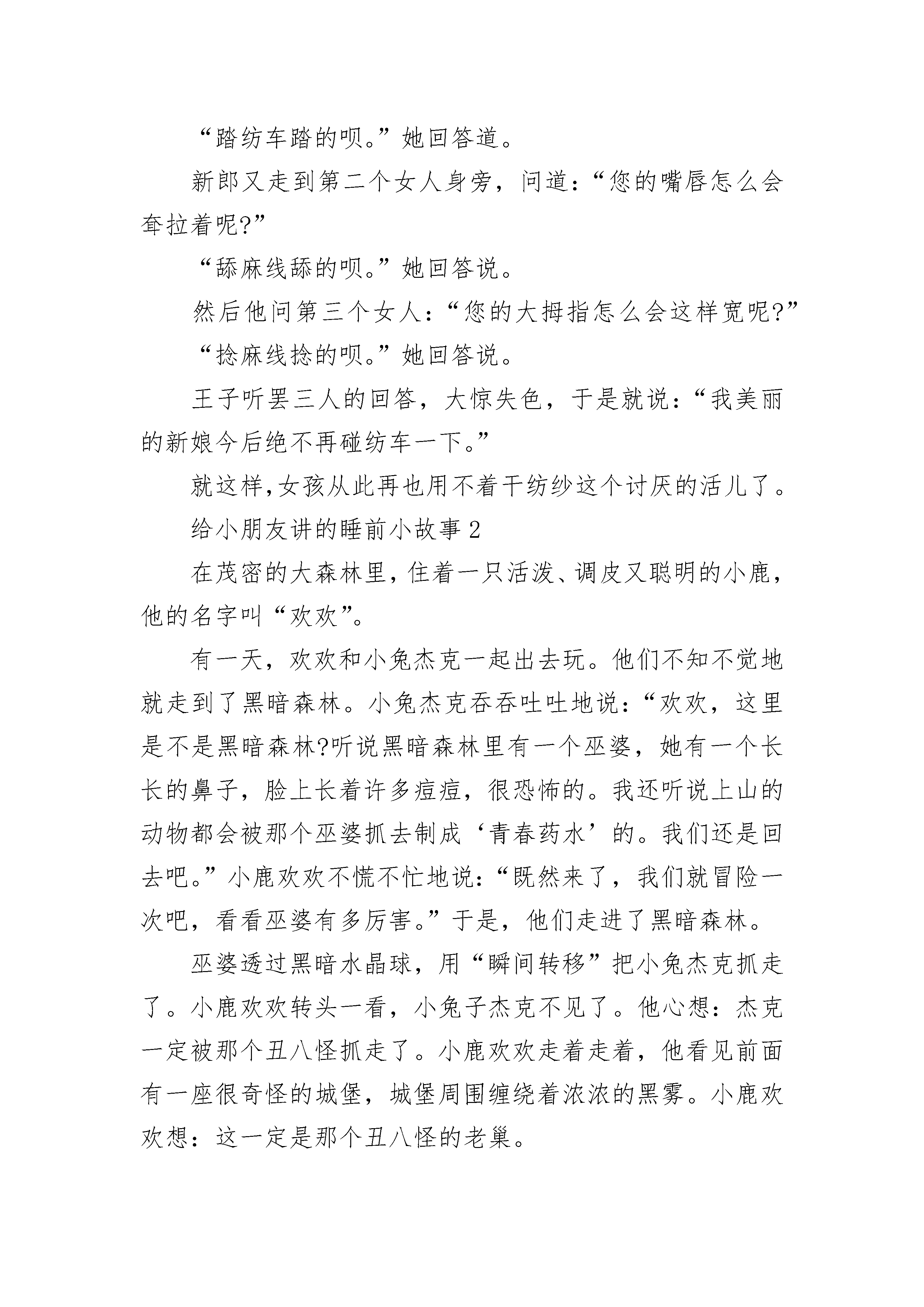 “踏纺车踏的呗。”她回答道。

新郎又走到第二个女人身旁，问道：“您的嘴唇怎么会耷拉着呢?”

“舔麻线舔的呗。”她回答说。

然后他问第三个女人：“您的大拇指怎么会这样宽呢?”

“捻麻线捻的呗。”她回答说。

王子听罢三人的回答，大惊失色，于是就说：“我美丽的新娘今后绝不再碰纺车一下。”

就这样,女孩从此再也用不着干纺纱这个讨厌的活儿了。

给小朋友讲的睡前小故事 2

在茂密的大森林里，住着一只活泼、调皮又聪明的小鹿，他的名字叫“欢欢”。

有一天，欢欢和小兔杰克一起出去玩。他们不知不觉地就走到了黑暗森林。小兔杰克吞吞吐吐地说：“欢欢，这里是不是黑暗森林?听说黑暗森林里有一个巫婆，她有一个长长的鼻子，脸上长着许多痘痘，很恐怖的。我还听说上山的动物都会被那个巫婆抓去制成‘青春药水’的。我们还是回去吧。”小鹿欢欢不慌不忙地说：“既然来了，我们就冒险一次吧，看看巫婆有多厉害。”于是，他们走进了黑暗森林。

巫婆透过黑暗水晶球，用“瞬间转移”把小兔杰克抓走了。小鹿欢欢转头一看，小兔子杰克不见了。他心想：杰克一定被那个丑八怪抓走了。小鹿欢欢走着走着，他看见前面有一座很奇怪的城堡，城堡周围缠绕着浓浓的黑雾。小鹿欢欢想：这一定是那个丑八怪的老巢。